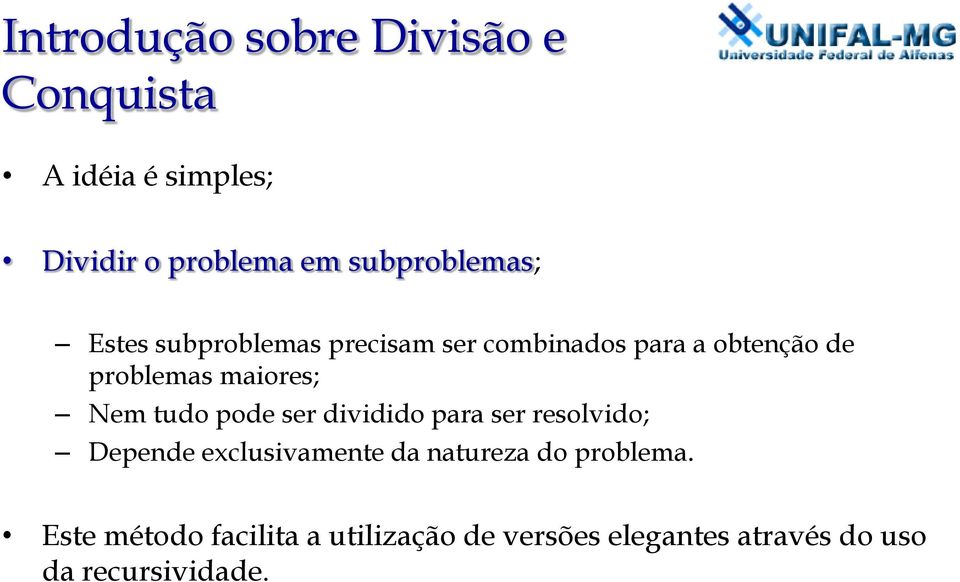 Introdução sobre Divisão e Conquista

UNIFAL-MG
Universidade Federal de Alfenas

• A idéia é simples;

• Dividir o problema em subproblemas;

– Estes subproblemas precisam ser combinados para a obtenção de problemas maiores;
– Nem tudo pode ser dividido para ser resolvido;
– Depende exclusivamente da natureza do problema.

• Este método facilita a utilização de versões elegantes através do uso da recursividade.